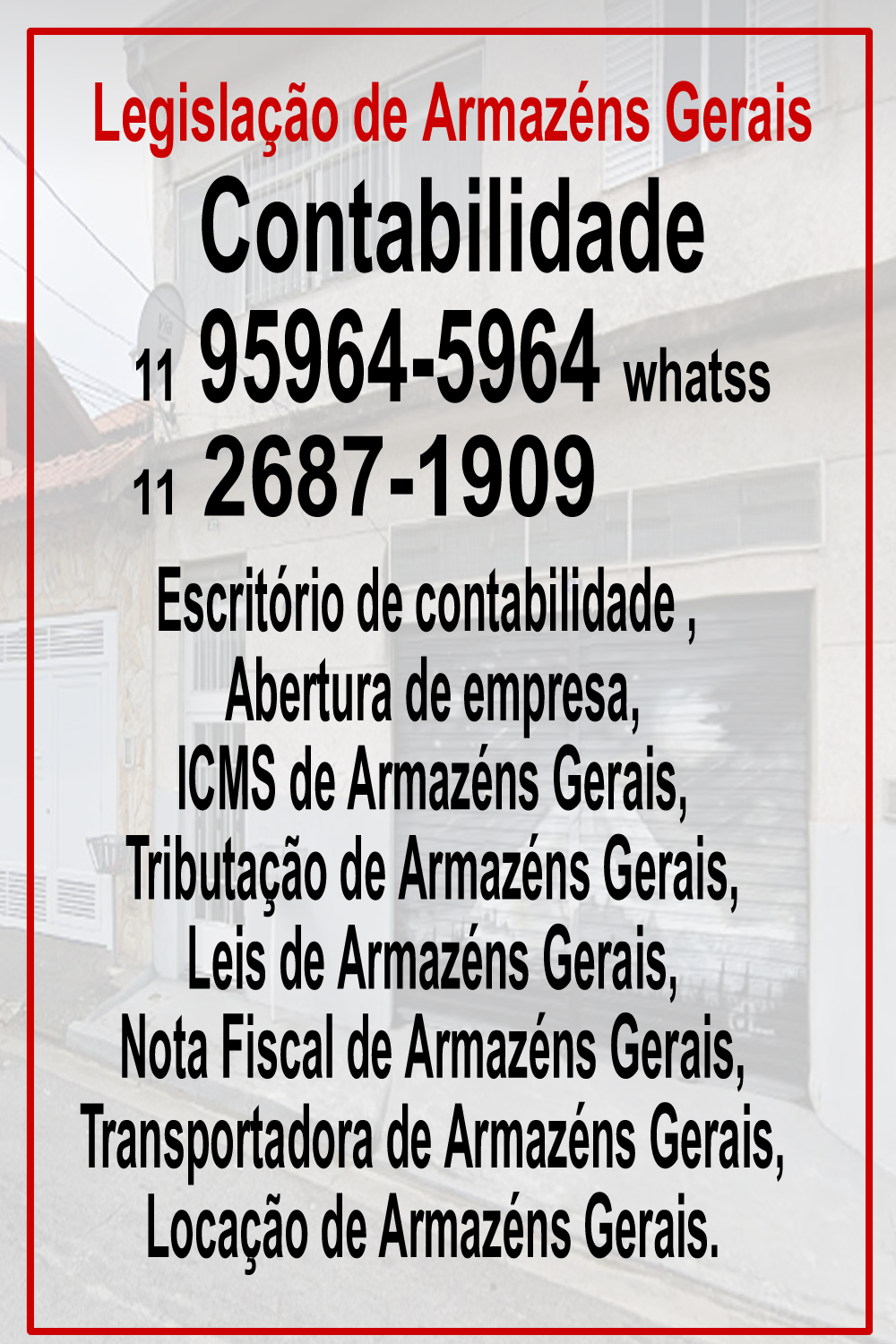 Legislação de Armazéns Gerais
Contabilidade
11 95964-5964 whatss
11 2687-1909

Escritório de contabilidade ,
Abertura de empresa,
ICMS de Armazéns Gerais,
Tributação de Armazéns Gerais,
Leis de Armazéns Gerais,
Nota Fiscal de Armazéns Gerais,
Transportadora de Armazéns Gerais,
Locação de Armazéns Gerais.